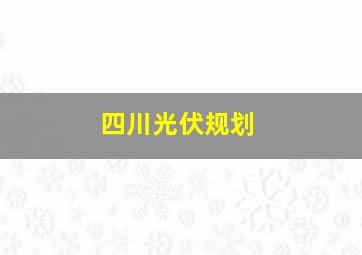 四川光伏规划